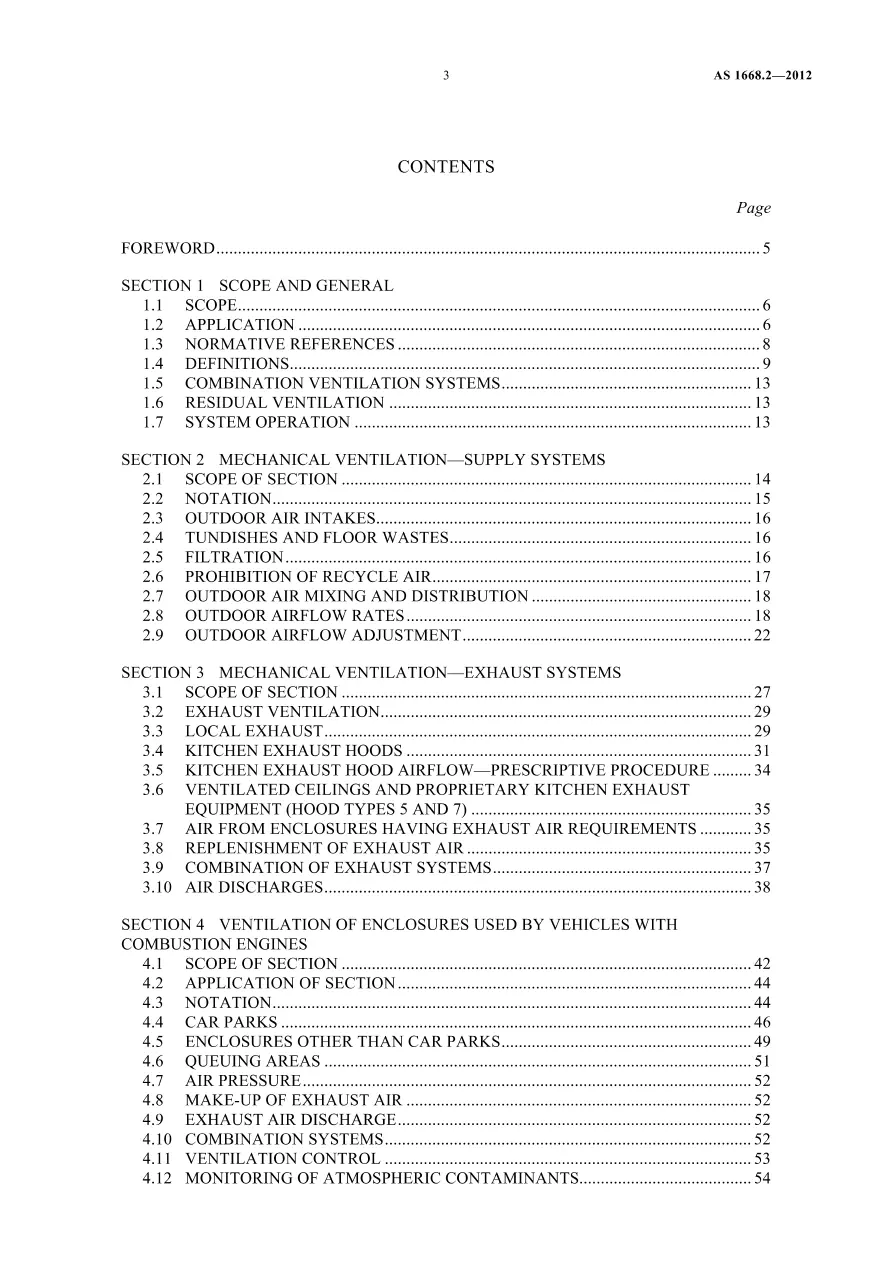 3 AS 1668.2—2012

CONTENTS

Page

FOREWORD 5

SECTION 1 SCOPE AND GENERAL
1.1 SCOPE 6
1.2 APPLICATION 6
1.3 NORMATIVE REFERENCES 8
1.4 DEFINITIONS 9
1.5 COMBINATION VENTILATION SYSTEMS 13
1.6 RESIDUAL VENTILATION 13
1.7 SYSTEM OPERATION 13

SECTION 2 MECHANICAL VENTILATION—SUPPLY SYSTEMS
2.1 SCOPE OF SECTION 14
2.2 NOTATION 15
2.3 OUTDOOR AIR INTAKES 16
2.4 TUNDISHES AND FLOOR WASTES 16
2.5 FILTRATION 16
2.6 PROHIBITION OF RECYCLE AIR 17
2.7 OUTDOOR AIR MIXING AND DISTRIBUTION 18
2.8 OUTDOOR AIRFLOW RATES 18
2.9 OUTDOOR AIRFLOW ADJUSTMENT 22

SECTION 3 MECHANICAL VENTILATION—EXHAUST SYSTEMS
3.1 SCOPE OF SECTION 27
3.2 EXHAUST VENTILATION 29
3.3 LOCAL EXHAUST 29
3.4 KITCHEN EXHAUST HOODS 31
3.5 KITCHEN EXHAUST HOOD AIRFLOW—PRESCRIPTIVE PROCEDURE 34
3.6 VENTILATED CEILINGS AND PROPRIETARY KITCHEN EXHAUST EQUIPMENT (HOOD TYPES 5 AND 7) 35
3.7 AIR FROM ENCLOSURES HAVING EXHAUST AIR REQUIREMENTS 35
3.8 REPLENISHMENT OF EXHAUST AIR 35
3.9 COMBINATION OF EXHAUST SYSTEMS 37
3.10 AIR DISCHARGES 38

SECTION 4 VENTILATION OF ENCLOSURES USED BY VEHICLES WITH COMBUSTION ENGINES
4.1 SCOPE OF SECTION 42
4.2 APPLICATION OF SECTION 44
4.3 NOTATION 44
4.4 CAR PARKS 46
4.5 ENCLOSURES OTHER THAN CAR PARKS 49
4.6 QUEUING AREAS 51
4.7 AIR PRESSURE 52
4.8 MAKE-UP OF EXHAUST AIR 52
4.9 EXHAUST AIR DISCHARGE 52
4.10 COMBINATION SYSTEMS 52
4.11 VENTILATION CONTROL 53
4.12 MONITORING OF ATMOSPHERIC CONTAMINANTS 54